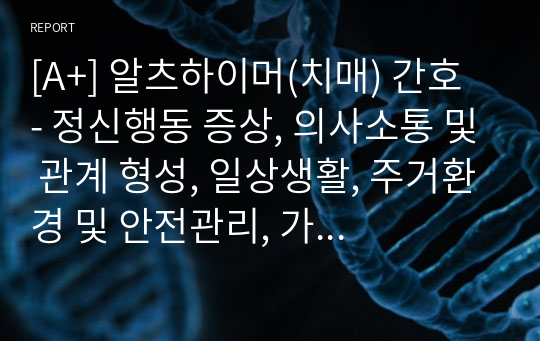 REPORT

[A+] 알츠하이머(치매) 간호 - 정신행동 증상, 의사소통 및 관계 형성, 일상생활, 주거환경 및 안전관리, 가...